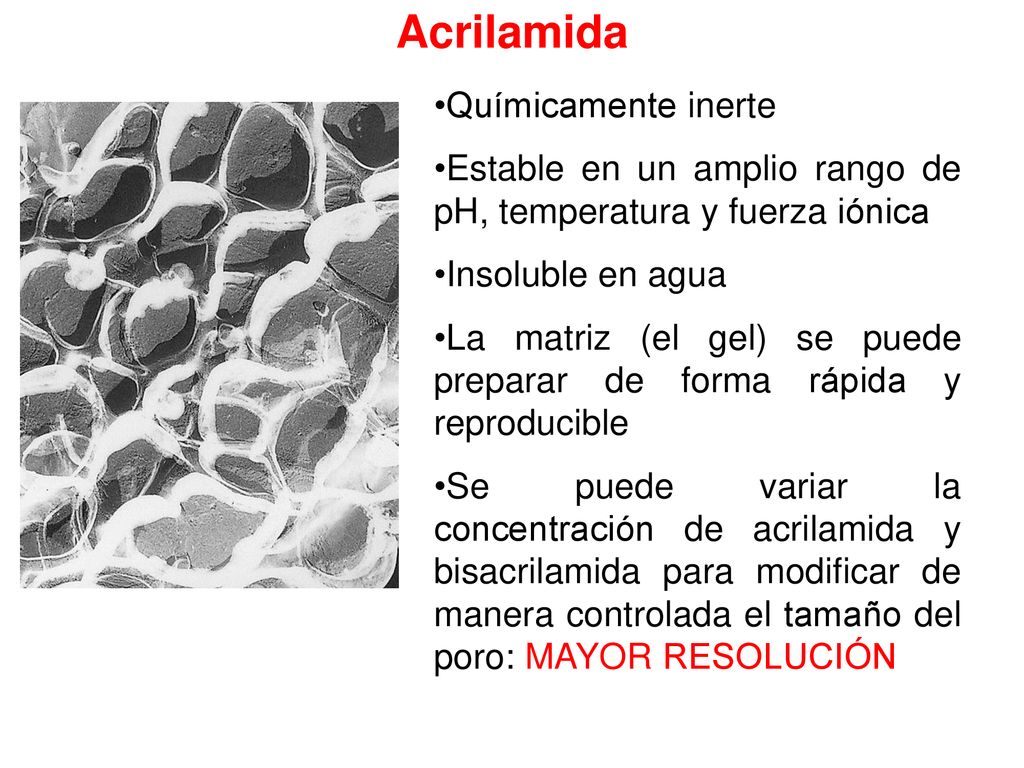 Acrilamida

•Químicamente inerte

•Estable en un amplio rango de pH, temperatura y fuerza iónica

•Insoluble en agua

•La matriz (el gel) se puede preparar de forma rápida y reproducible

•Se puede variar la concentración de acrilamida y bisacrilamida para modificar de manera controlada el tamaño del poro: MAYOR RESOLUCIÓN